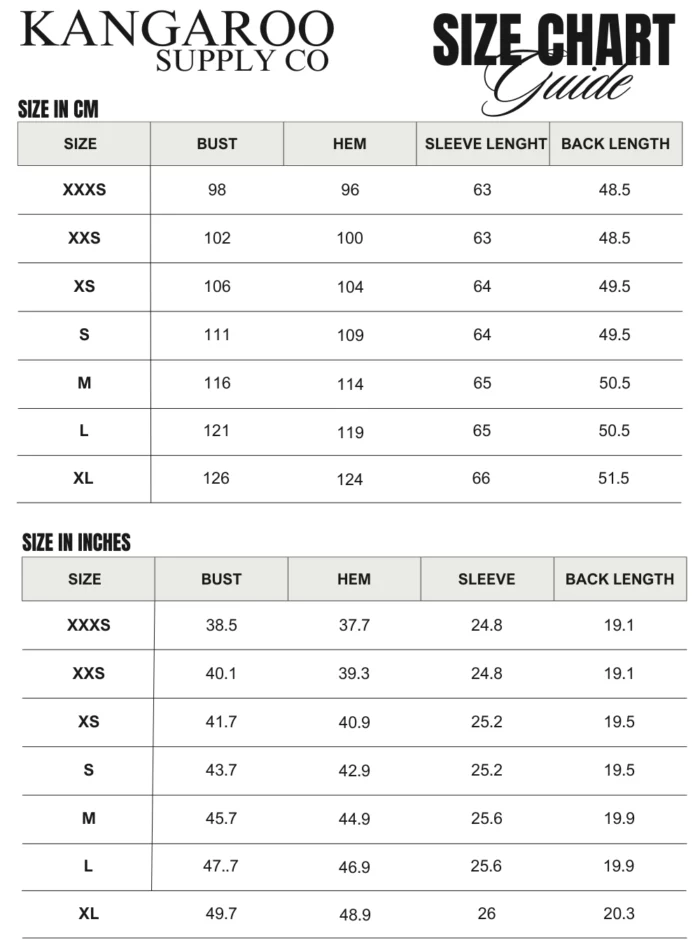 KANGAROO
SUPPLY CO

SIZE CHART
Guide

SIZE IN CM

| SIZE | BUST | HEM | SLEEVE LENGHT | BACK LENGTH |
|---|---|---|---|---|
| XXXS | 98 | 96 | 63 | 48.5 |
| XXS | 102 | 100 | 63 | 48.5 |
| XS | 106 | 104 | 64 | 49.5 |
| S | 111 | 109 | 64 | 49.5 |
| M | 116 | 114 | 65 | 50.5 |
| L | 121 | 119 | 65 | 50.5 |
| XL | 126 | 124 | 66 | 51.5 |

SIZE IN INCHES

| SIZE | BUST | HEM | SLEEVE | BACK LENGTH |
|---|---|---|---|---|
| XXXS | 38.5 | 37.7 | 24.8 | 19.1 |
| XXS | 40.1 | 39.3 | 24.8 | 19.1 |
| XS | 41.7 | 40.9 | 25.2 | 19.5 |
| S | 43.7 | 42.9 | 25.2 | 19.5 |
| M | 45.7 | 44.9 | 25.6 | 19.9 |
| L | 47..7 | 46.9 | 25.6 | 19.9 |
| XL | 49.7 | 48.9 | 26 | 20.3 |